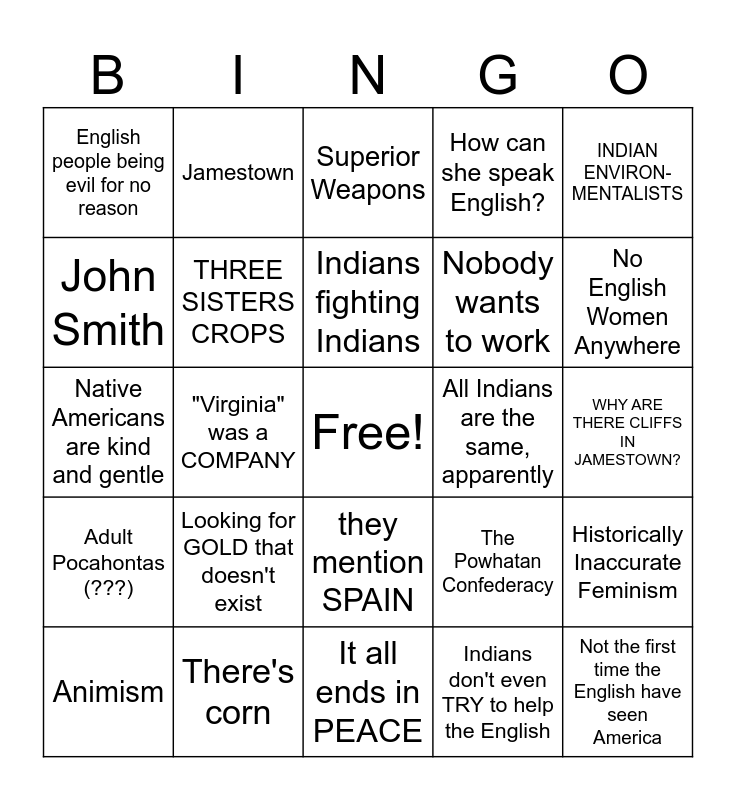 | B | I | N | G | O |
|---|---|---|---|---|
| English people being evil for no reason | Jamestown | Superior Weapons | How can she speak English? | INDIAN ENVIRON-MENTALISTS |
| John Smith | THREE SISTERS CROPS | Indians fighting Indians | Nobody wants to work | No English Women Anywhere |
| Native Americans are kind and gentle | "Virginia" was a COMPANY | Free! | All Indians are the same, apparently | WHY ARE THERE CLIFFS IN JAMESTOWN? |
| Adult Pocahontas (???) | Looking for GOLD that doesn't exist | they mention SPAIN | The Powhatan Confederacy | Historically Inaccurate Feminism |
| Animism | There's corn | It all ends in PEACE | Indians don't even TRY to help the English | Not the first time the English have seen America |